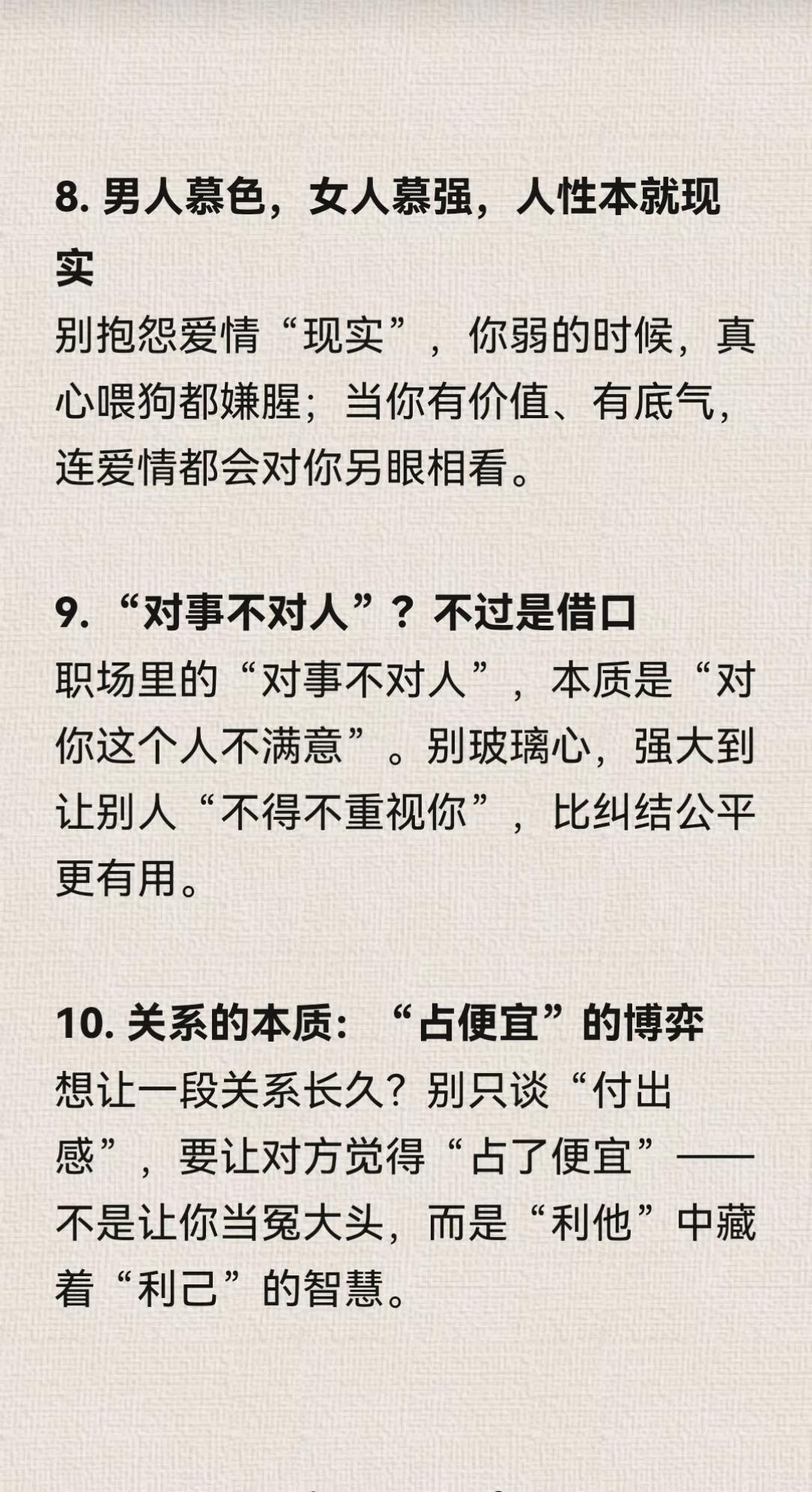 8.男人慕色，女人慕强，人性本就现实

别抱怨爱情“现实”，你弱的时候，真心喂狗都嫌腥；当你有价值、有底气，连爱情都会对你另眼相看。

9.“对事不对人”？不过是借口

职场里的“对事不对人”，本质是“对你这个人不满意”。别玻璃心，强大到让别人“不得不重视你”，比纠结公平更有用。

10.关系的本质：“占便宜”的博弈

想让一段关系长久？别只谈“付出感”，要让对方觉得“占了便宜”——不是让你当冤大头，而是“利他”中藏着“利己”的智慧。